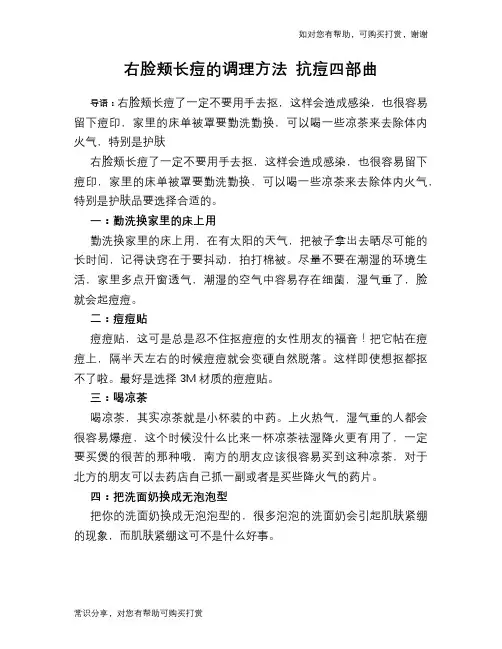 如对您有帮助，可购买打赏，谢谢

右脸颊长痘的调理方法 抗痘四部曲

导语：右脸颊长痘了一定不要用手去抠，这样会造成感染，也很容易留下痘印，家里的床单被罩要勤洗勤换，可以喝一些凉茶来去除体内火气，特别是护肤

右脸颊长痘了一定不要用手去抠，这样会造成感染，也很容易留下痘印，家里的床单被罩要勤洗勤换，可以喝一些凉茶来去除体内火气，特别是护肤品要选择合适的。

一：勤洗换家里的床上用

勤洗换家里的床上用，在有太阳的天气，把被子拿出去晒尽可能的长时间，记得诀窍在于要抖动，拍打棉被。尽量不要在潮湿的环境生活，家里多点开窗透气，潮湿的空气中容易存在细菌，湿气重了，脸就会起痘痘。

二：痘痘贴

痘痘贴，这可是总是忍不住抠痘痘的女性朋友的福音！把它帖在痘痘上，隔半天左右的时候痘痘就会变硬自然脱落。这样即使想抠都抠不了啦。最好是选择 3M 材质的痘痘贴。

三：喝凉茶

喝凉茶，其实凉茶就是小杯装的中药。上火热气，湿气重的人都会很容易爆痘，这个时候没什么比来一杯凉茶祛湿降火更有用了，一定要买煲的很苦的那种哦，南方的朋友应该很容易买到这种凉茶，对于北方的朋友可以去药店自己抓一副或者是买些降火气的药片。

四：把洗面奶换成无泡泡型

把你的洗面奶换成无泡泡型的，很多泡泡的洗面奶会引起肌肤紧绷的现象，而肌肤紧绷这可不是什么好事。

常识分享，对您有帮助可购买打赏